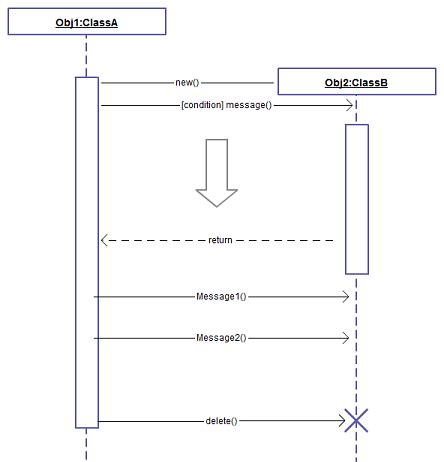 Obj1:ClassA

new()

Obj2:ClassB

[condition] message()

return

Message1()

Message2()

delete()